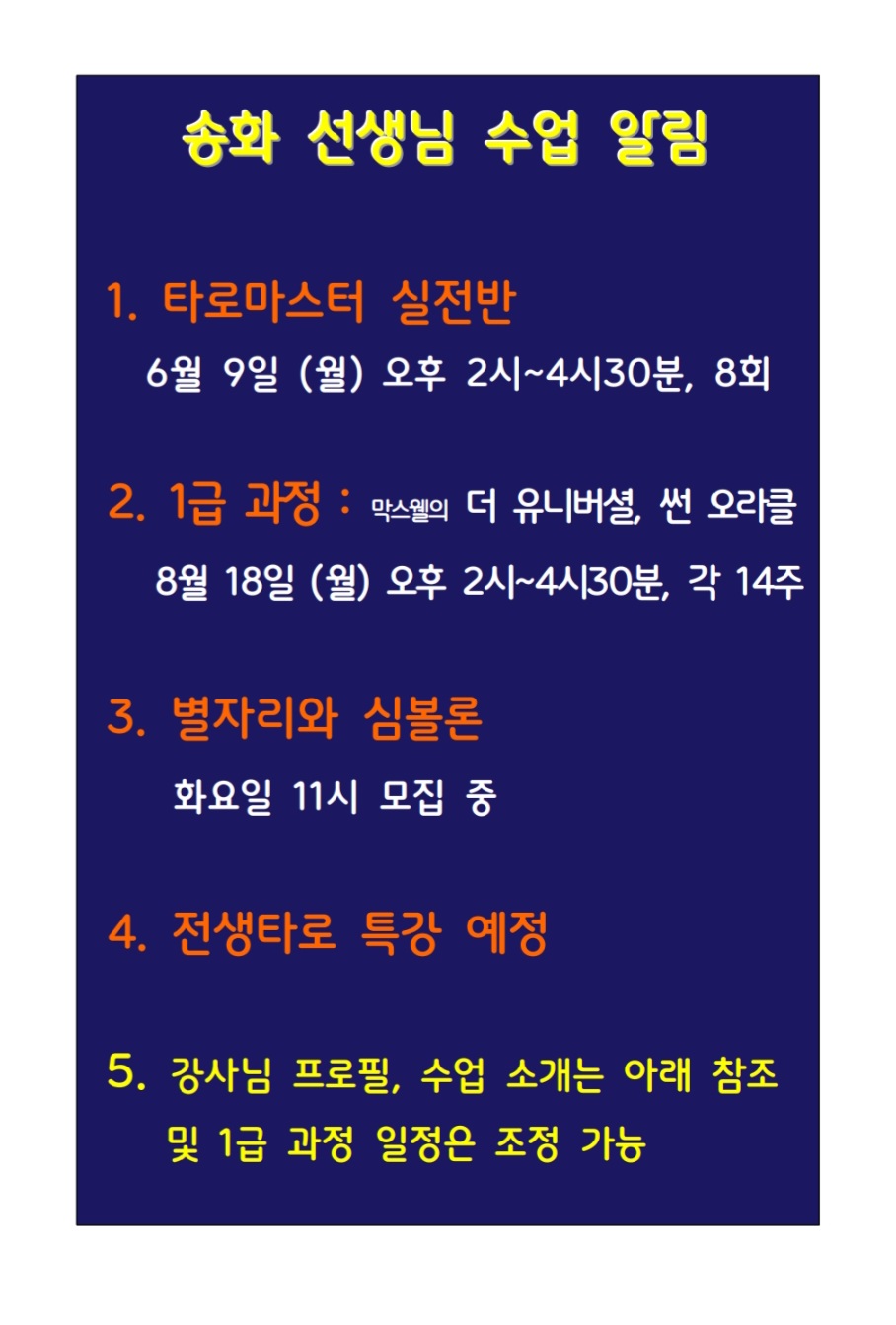 송화 선생님 수업 알림

1. 타로마스터 실전반

6월 9일 (월) 오후 2시~4시30분, 8회

2. 1급 과정 : 막스웰의 더 유니버셜, 썬 오라클

8월 18일 (월) 오후 2시~4시30분, 각 14주

3. 별자리와 심볼론

화요일 11시 모집 중

4. 전생타로 특강 예정

5. 강사님 프로필, 수업 소개는 아래 참조 및 1급 과정 일정은 조정 가능